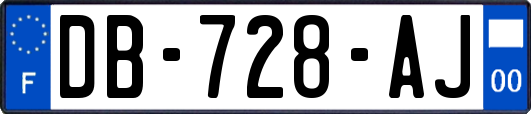 F

DB-728-AJ

00